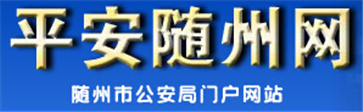 平安随州网

随州市公安局门户网站